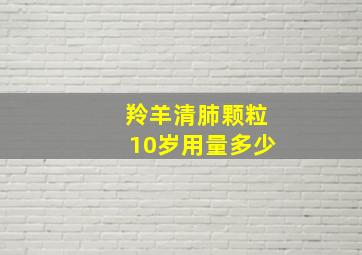 羚羊清肺颗粒
10岁用量多少